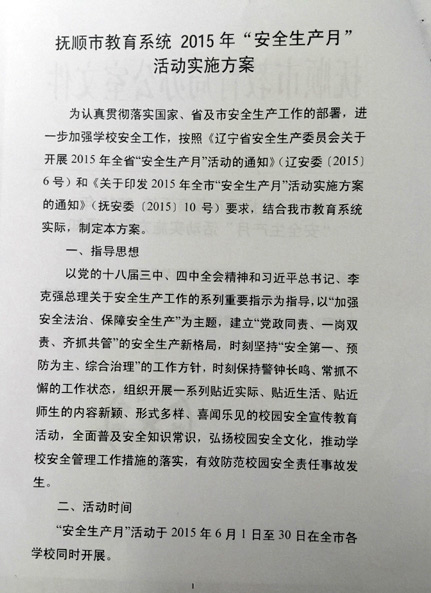 抚顺市教育系统 2015 年“安全生产月”活动实施方案

为认真贯彻落实国家、省及市安全生产工作的部署，进一步加强学校安全工作，按照《辽宁省安全生产委员会关于开展 2015 年全省“安全生产月”活动的通知》（辽安委〔2015〕6 号）和《关于印发 2015 年全市“安全生产月”活动实施方案的通知》（抚安委〔2015〕10 号）要求，结合我市教育系统实际，制定本方案。

一、指导思想

以党的十八届三中、四中全会精神和习近平总书记、李克强总理关于安全生产工作的系列重要指示为指导，以“加强安全法治、保障安全生产”为主题，建立“党政同责、一岗双责、齐抓共管”的安全生产新格局，时刻坚持“安全第一、预防为主、综合治理”的工作方针，时刻保持警钟长鸣、常抓不懈的工作状态，组织开展一系列贴近实际、贴近生活、贴近师生的内容新颖、形式多样、喜闻乐见的校园安全宣传教育活动，全面普及安全知识常识，弘扬校园安全文化，推动学校安全管理工作措施的落实，有效防范校园安全责任事故发生。

二、活动时间

“安全生产月”活动于 2015 年 6 月 1 日至 30 日在全市各学校同时开展。

1